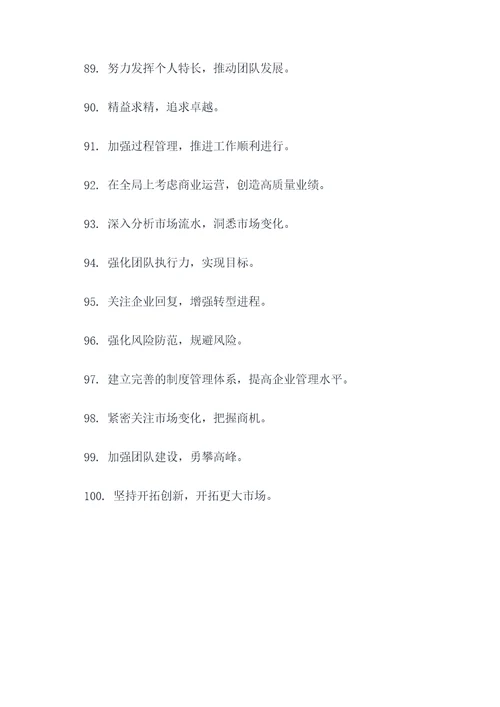 89. 努力发挥个人特长，推动团队发展。

90. 精益求精，追求卓越。

91. 加强过程管理，推进工作顺利进行。

92. 在全局上考虑商业运营，创造高质量业绩。

93. 深入分析市场流水，洞悉市场变化。

94. 强化团队执行力，实现目标。

95. 关注企业回复，增强转型进程。

96. 强化风险防范，规避风险。

97. 建立完善的制度管理体系，提高企业管理水平。

98. 紧密关注市场变化，把握商机。

99. 加强团队建设，勇攀高峰。

100. 坚持开拓创新，开拓更大市场。